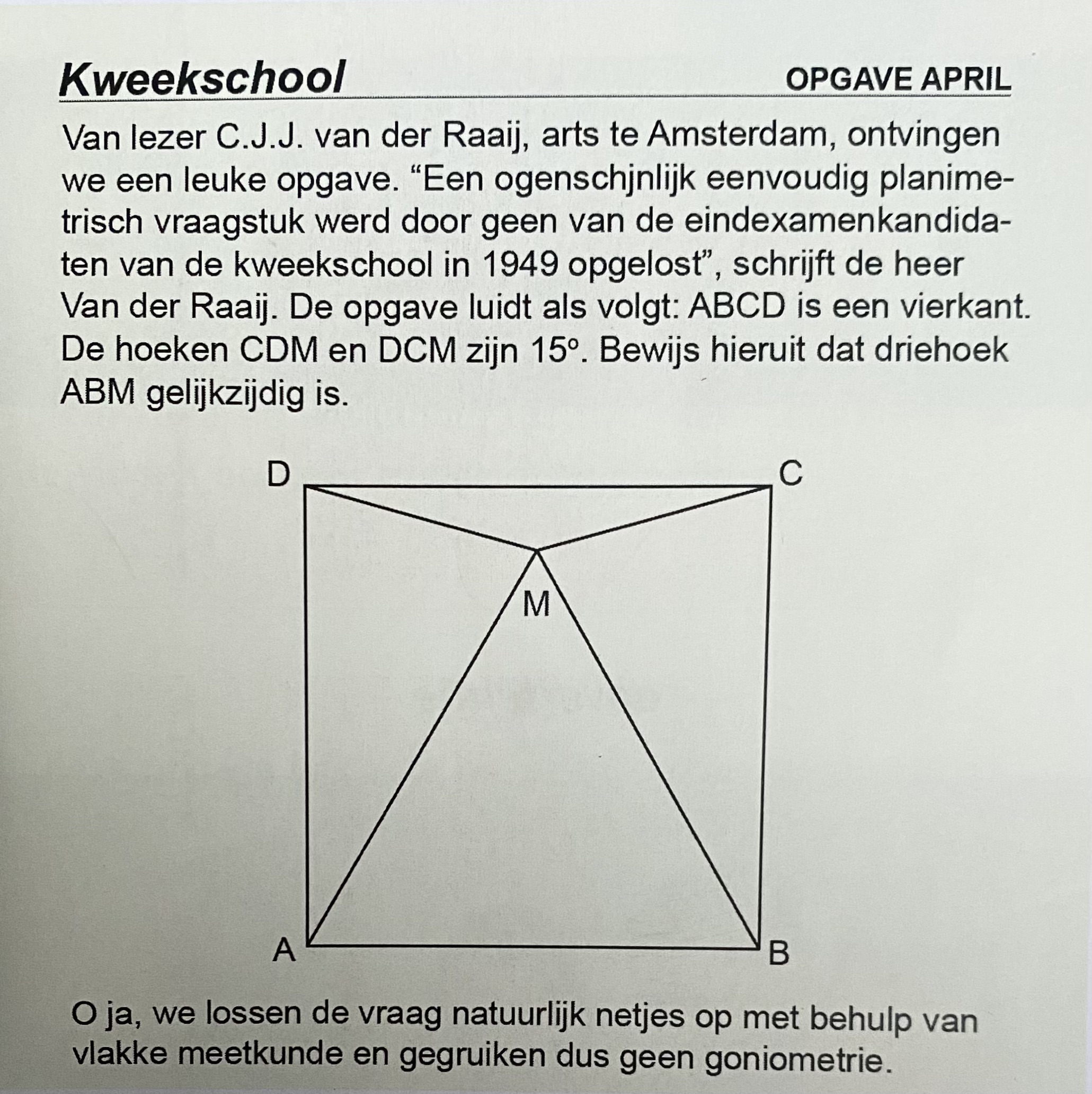 Kweekschool
OPGAVE APRIL

Van lezer C.J.J. van der Raaij, arts te Amsterdam, ontvingen we een leuke opgave. "Een ogenschjnlijk eenvoudig planimetrisch vraagstuk werd door geen van de eindexamenkandidaten van de kweekschool in 1949 opgelost", schrijft de heer Van der Raaij. De opgave luidt als volgt: ABCD is een vierkant. De hoeken CDM en DCM zijn 15°. Bewijs hieruit dat driehoek ABM gelijkzijdig is.

D
C
M
A
B

O ja, we lossen de vraag natuurlijk netjes op met behulp van vlakke meetkunde en gegruiken dus geen goniometrie.